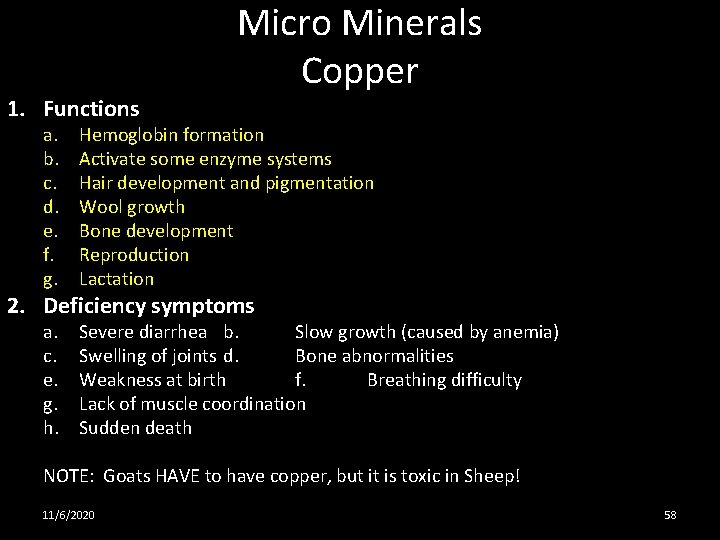 Micro Minerals
Copper

1. Functions
a. Hemoglobin formation
b. Activate some enzyme systems
c. Hair development and pigmentation
d. Wool growth
e. Bone development
f. Reproduction
g. Lactation

2. Deficiency symptoms
a. Severe diarrhea b. Slow growth (caused by anemia)
c. Swelling of joints d. Bone abnormalities
e. Weakness at birth f. Breathing difficulty
g. Lack of muscle coordination
h. Sudden death

NOTE: Goats HAVE to have copper, but it is toxic in Sheep!

11/6/2020

58